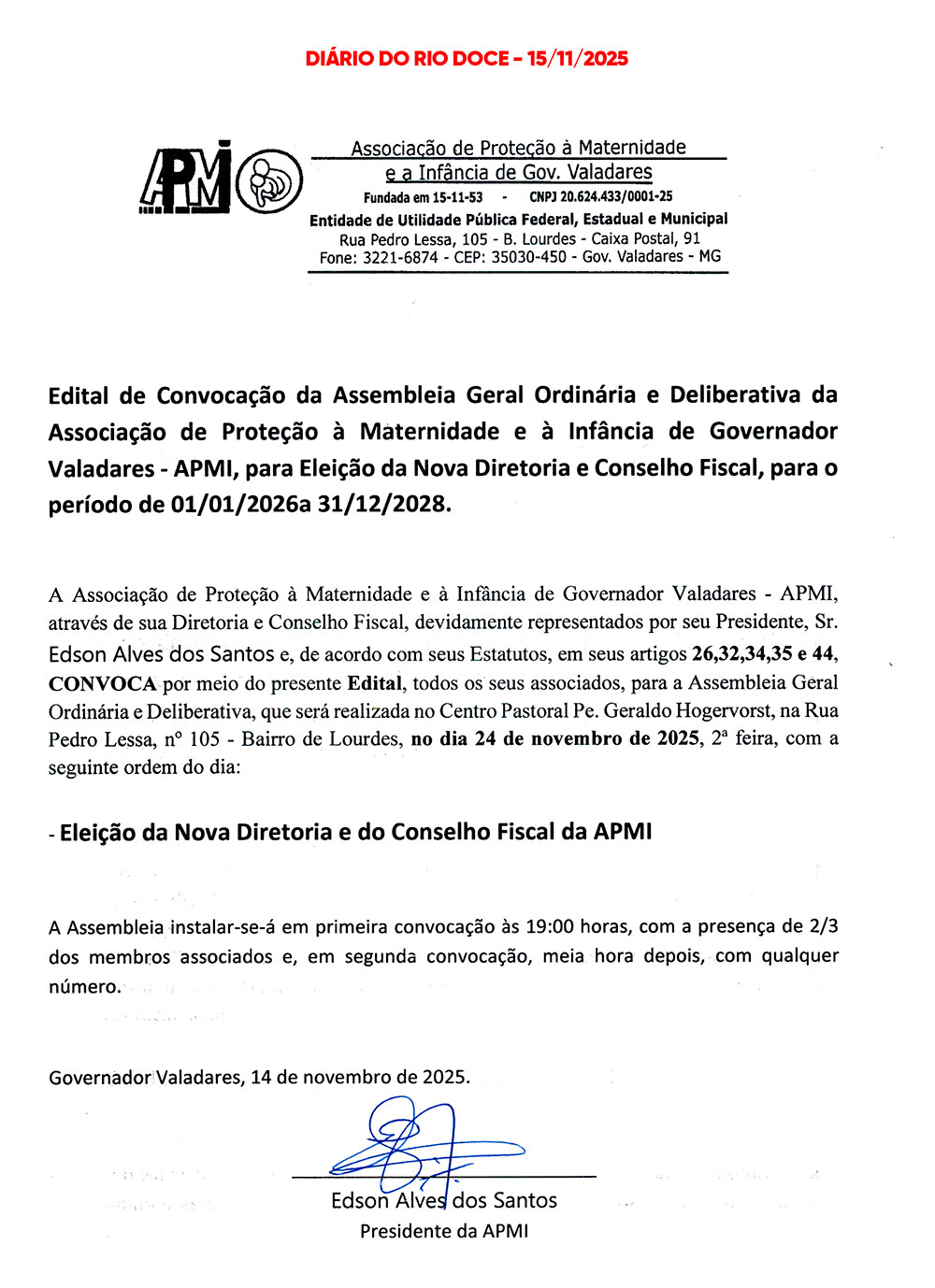 DIÁRIO DO RIO DOCE - 15/11/2025

APMI

Associação de Proteção à Maternidade
e a Infância de Gov. Valadares
Fundada em 15-11-53 - CNPJ 20.624.433/0001-25
Entidade de Utilidade Pública Federal, Estadual e Municipal
Rua Pedro Lessa, 105 - B. Lourdes - Caixa Postal, 91
Fone: 3221-6874 - CEP: 35030-450 - Gov. Valadares - MG

Edital de Convocação da Assembleia Geral Ordinária e Deliberativa da Associação de Proteção à Maternidade e à Infância de Governador Valadares - APMI, para Eleição da Nova Diretoria e Conselho Fiscal, para o período de 01/01/2026a 31/12/2028.

A Associação de Proteção à Maternidade e à Infância de Governador Valadares - APMI, através de sua Diretoria e Conselho Fiscal, devidamente representados por seu Presidente, Sr. Edson Alves dos Santos e, de acordo com seus Estatutos, em seus artigos 26,32,34,35 e 44, CONVOCA por meio do presente Edital, todos os seus associados, para a Assembleia Geral Ordinária e Deliberativa, que será realizada no Centro Pastoral Pe. Geraldo Hogervorst, na Rua Pedro Lessa, nº 105 - Bairro de Lourdes, no dia 24 de novembro de 2025, 2ª feira, com a seguinte ordem do dia:

- Eleição da Nova Diretoria e do Conselho Fiscal da APMI

A Assembleia instalar-se-á em primeira convocação às 19:00 horas, com a presença de 2/3 dos membros associados e, em segunda convocação, meia hora depois, com qualquer número.

Governador Valadares, 14 de novembro de 2025.

Edson Alves dos Santos
Presidente da APMI